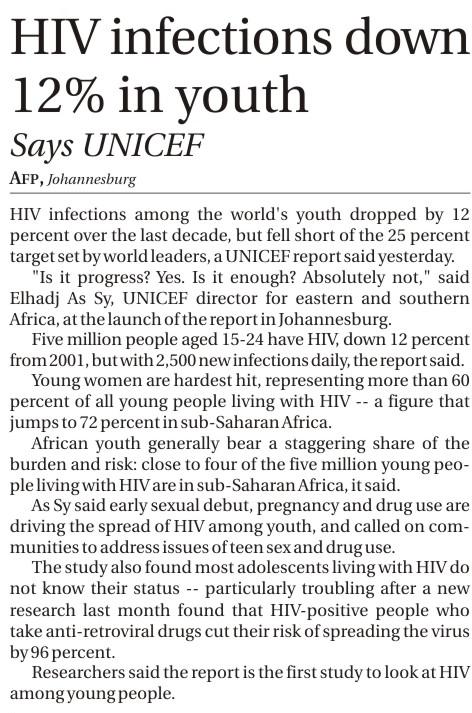 HIV infections down 12% in youth

Says UNICEF

AFP, Johannesburg

HIV infections among the world's youth dropped by 12 percent over the last decade, but fell short of the 25 percent target set by world leaders, a UNICEF report said yesterday.

"Is it progress? Yes. Is it enough? Absolutely not," said Elhadj As Sy, UNICEF director for eastern and southern Africa, at the launch of the report in Johannesburg.

Five million people aged 15-24 have HIV, down 12 percent from 2001, but with 2,500 new infections daily, the report said.

Young women are hardest hit, representing more than 60 percent of all young people living with HIV -- a figure that jumps to 72 percent in sub-Saharan Africa.

African youth generally bear a staggering share of the burden and risk: close to four of the five million young people living with HIV are in sub-Saharan Africa, it said.

As Sy said early sexual debut, pregnancy and drug use are driving the spread of HIV among youth, and called on communities to address issues of teen sex and drug use.

The study also found most adolescents living with HIV do not know their status -- particularly troubling after a new research last month found that HIV-positive people who take anti-retroviral drugs cut their risk of spreading the virus by 96 percent.

Researchers said the report is the first study to look at HIV among young people.